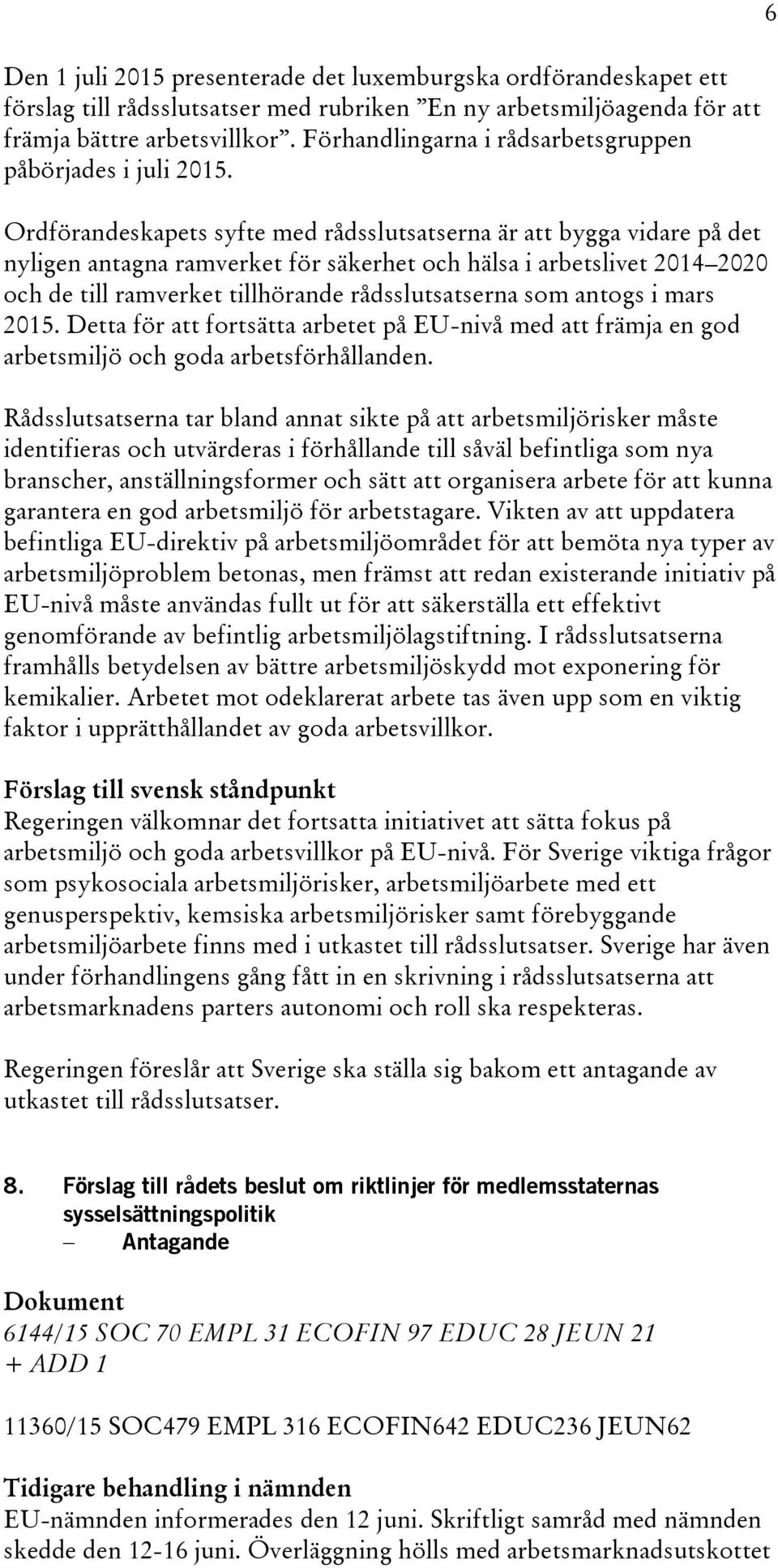 6

Den 1 juli 2015 presenterade det luxemburgska ordförandeskapet ett förslag till rådsslutsatser med rubriken ”En ny arbetsmiljöagenda för att främja bättre arbetsvillkor”. Förhandlingarna i rådsarbetsgruppen påbörjades i juli 2015.

Ordförandeskapets syfte med rådsslutsatserna är att bygga vidare på det nyligen antagna ramverket för säkerhet och hälsa i arbetslivet 2014–2020 och de till ramverket tillhörande rådsslutsatserna som antogs i mars 2015. Detta för att fortsätta arbetet på EU-nivå med att främja en god arbetsmiljö och goda arbetsförhållanden.

Rådsslutsatserna tar bland annat sikte på att arbetsmiljörisker måste identifieras och utvärderas i förhållande till såväl befintliga som nya branscher, anställningsformer och sätt att organisera arbete för att kunna garantera en god arbetsmiljö för arbetstagare. Vikten av att uppdatera befintliga EU-direktiv på arbetsmiljöområdet för att bemöta nya typer av arbetsmiljöproblem betonas, men främst att redan existerande initiativ på EU-nivå måste användas fullt ut för att säkerställa ett effektivt genomförande av befintlig arbetsmiljölagstiftning. I rådsslutsatserna framhålls betydelsen av bättre arbetsmiljöskydd mot exponering för kemikalier. Arbetet mot odeklarerat arbete tas även upp som en viktig faktor i upprätthållandet av goda arbetsvillkor.

Förslag till svensk ståndpunkt
Regeringen välkomnar det fortsatta initiativet att sätta fokus på arbetsmiljö och goda arbetsvillkor på EU-nivå. För Sverige viktiga frågor som psykosociala arbetsmiljörisker, arbetsmiljöarbete med ett genusperspektiv, kemsiska arbetsmiljörisker samt förebyggande arbetsmiljöarbete finns med i utkastet till rådsslutsatser. Sverige har även under förhandlingens gång fått in en skrivning i rådsslutsatserna att arbetsmarknadens parters autonomi och roll ska respekteras.

Regeringen föreslår att Sverige ska ställa sig bakom ett antagande av utkastet till rådsslutsatser.

8. Förslag till rådets beslut om riktlinjer för medlemsstaternas sysselsättningspolitik
– Antagande

Dokument
6144/15 SOC 70 EMPL 31 ECOFIN 97 EDUC 28 JEUN 21 + ADD 1

11360/15 SOC479 EMPL 316 ECOFIN642 EDUC236 JEUN62

Tidigare behandling i nämnden
EU-nämnden informerades den 12 juni. Skriftligt samråd med nämnden skedde den 12-16 juni. Överläggning hölls med arbetsmarknadsutskottet